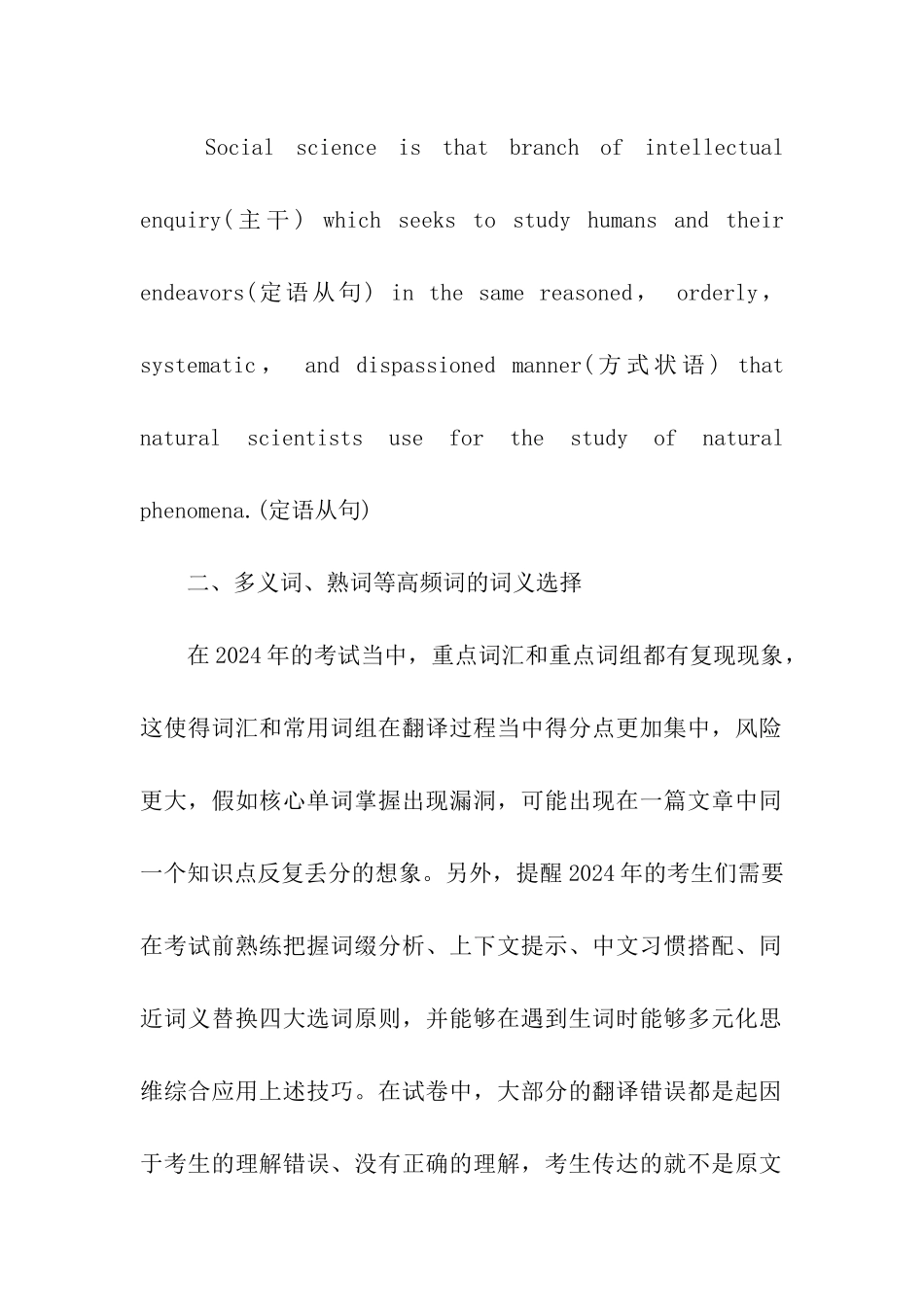 Social science is that branch of intellectual enquiry(主干) which seeks to study humans and their endeavors(定语从句) in the same reasoned， orderly， systematic， and dispassioned manner(方式状语) that natural scientists use for the study of natural phenomena.(定语从句)

二、多义词、熟词等高频词的词义选择

在2024年的考试当中，重点词汇和重点词组都有复现现象，这使得词汇和常用词组在翻译过程当中得分点更加集中，风险更大，假如核心单词掌握出现漏洞，可能出现在一篇文章中同一个知识点反复丢分的想象。另外，提醒2024年的考生们需要在考试前熟练把握词缀分析、上下文提示、中文习惯搭配、同近词义替换四大选词原则，并能够在遇到生词时能够多元化思维综合应用上述技巧。在试卷中，大部分的翻译错误都是起因于考生的理解错误、没有正确的理解，考生传达的就不是原文